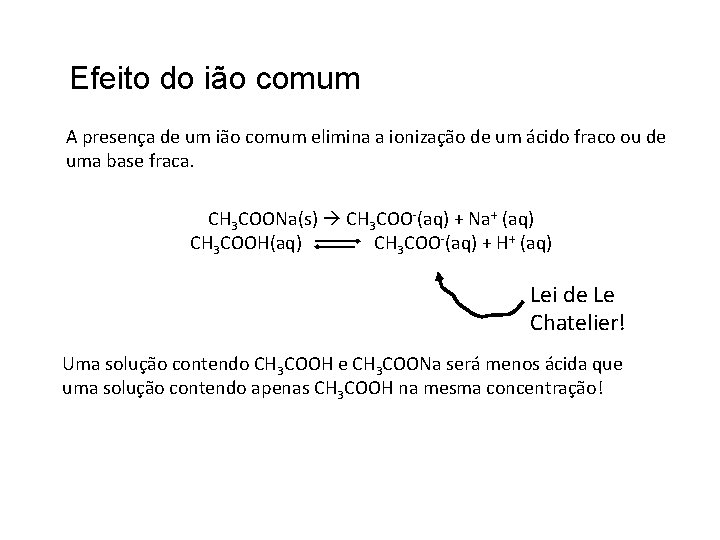 Efeito do ião comum

A presença de um ião comum elimina a ionização de um ácido fraco ou de uma base fraca.

$CH_3COONa(s) \rightarrow CH_3COO^-(aq) + Na^+ (aq)$
$CH_3COOH(aq) \rightleftharpoons CH_3COO^-(aq) + H^+ (aq)$

Lei de Le Chatelier!

Uma solução contendo $CH_3COOH$ e $CH_3COONa$ será menos ácida que uma solução contendo apenas $CH_3COOH$ na mesma concentração!